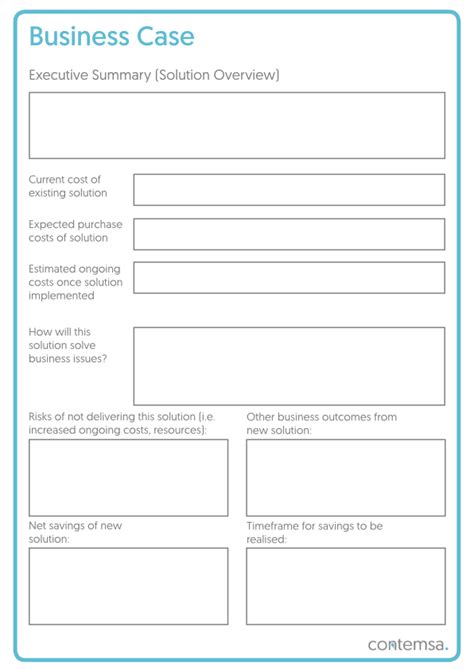 Business Case

Executive Summary (Solution Overview)

Current cost of existing solution

Expected purchase costs of solution

Estimated ongoing costs once solution implemented

How will this solution solve business issues?

Risks of not delivering this solution (i.e. increased ongoing costs, resources):

Other business outcomes from new solution:

Net savings of new solution:

Timeframe for savings to be realised:

contemsa.